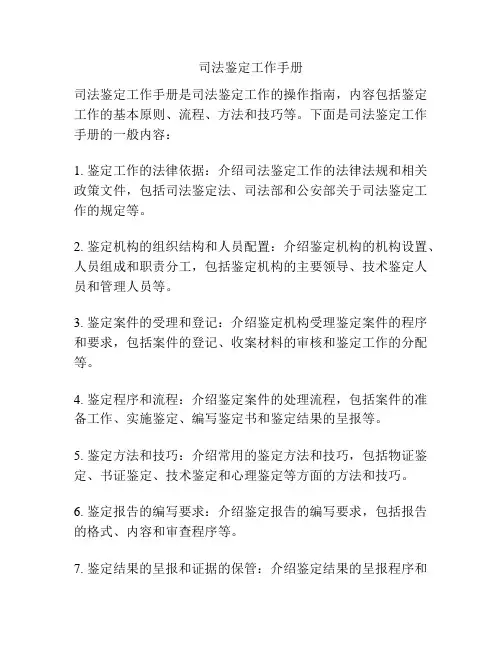 司法鉴定工作手册

司法鉴定工作手册是司法鉴定工作的操作指南，内容包括鉴定工作的基本原则、流程、方法和技巧等。下面是司法鉴定工作手册的一般内容：

1. 鉴定工作的法律依据：介绍司法鉴定工作的法律法规和相关政策文件，包括司法鉴定法、司法部和公安部关于司法鉴定工作的规定等。

2. 鉴定机构的组织结构和人员配置：介绍鉴定机构的机构设置、人员组成和职责分工，包括鉴定机构的主要领导、技术鉴定人员和管理人员等。

3. 鉴定案件的受理和登记：介绍鉴定机构受理鉴定案件的程序和要求，包括案件的登记、收案材料的审核和鉴定工作的分配等。

4. 鉴定程序和流程：介绍鉴定案件的处理流程，包括案件的准备工作、实施鉴定、编写鉴定书和鉴定结果的呈报等。

5. 鉴定方法和技巧：介绍常用的鉴定方法和技巧，包括物证鉴定、书证鉴定、技术鉴定和心理鉴定等方面的方法和技巧。

6. 鉴定报告的编写要求：介绍鉴定报告的编写要求，包括报告的格式、内容和审查程序等。

7. 鉴定结果的呈报和证据的保管：介绍鉴定结果的呈报程序和